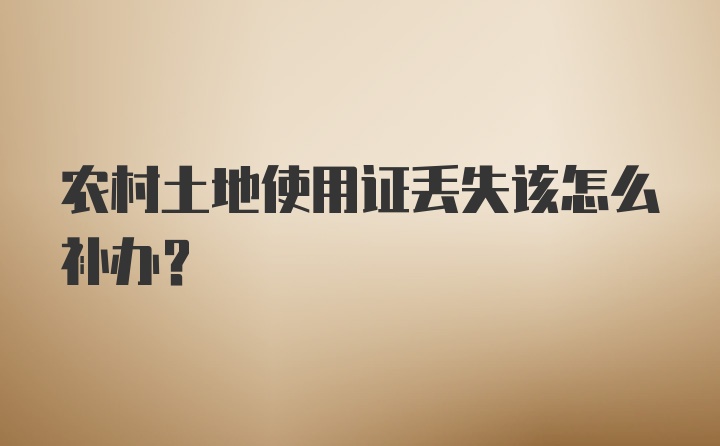 农村土地使用证丢失该怎么补办？